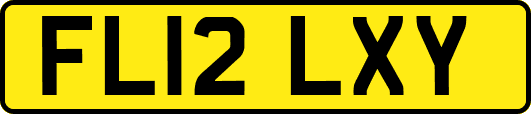 FL12 LXY